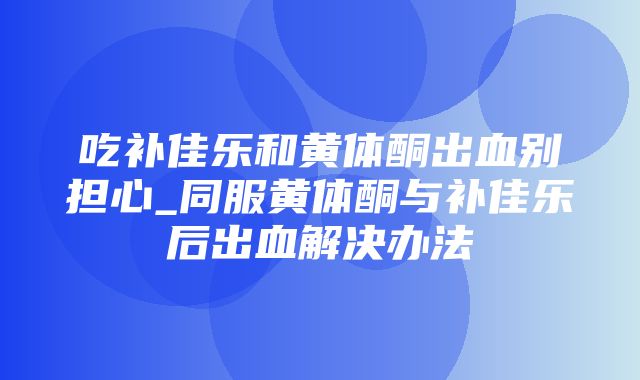 吃补佳乐和黄体酮出血别担心_同服黄体酮与补佳乐后出血解决办法